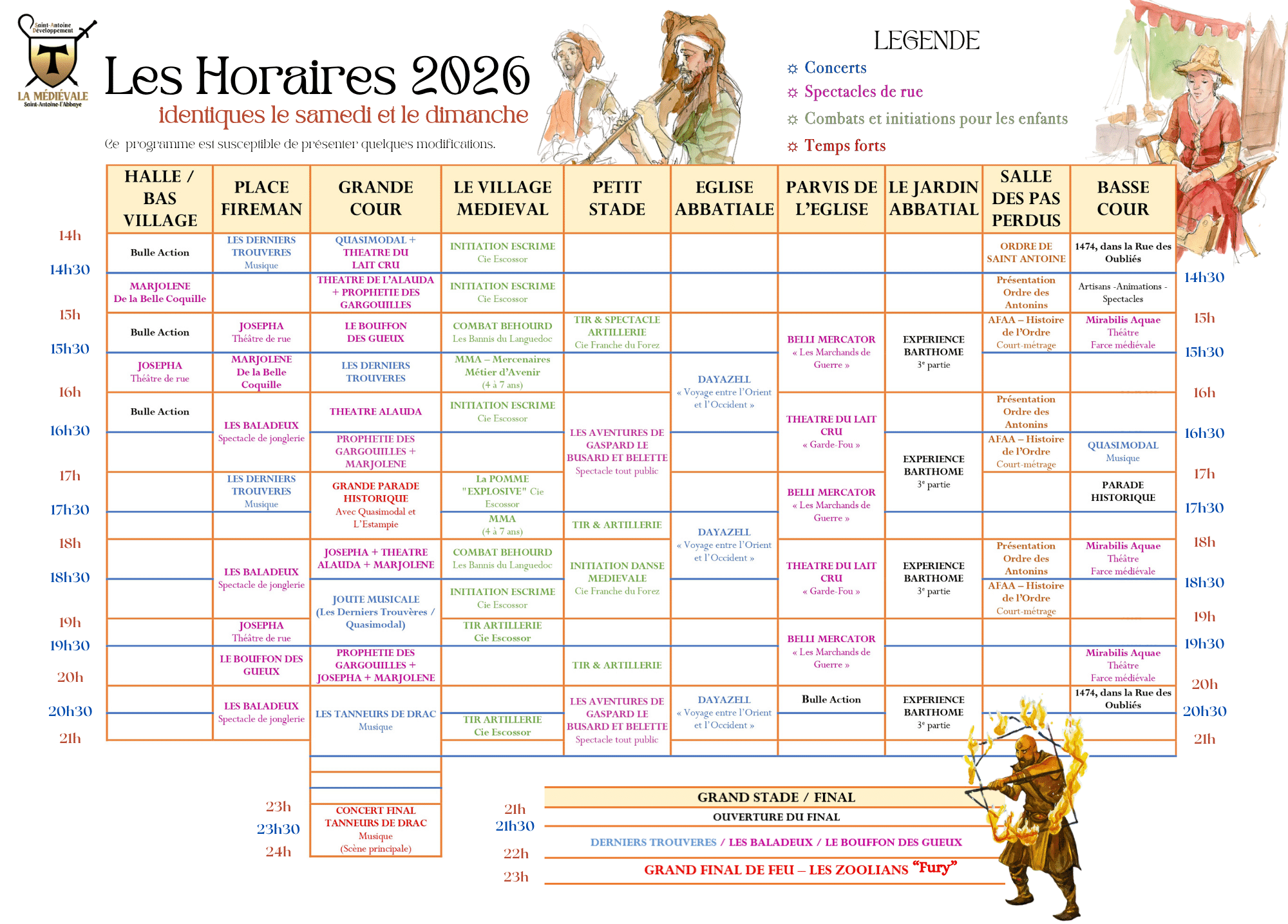 Saint-Antoine Développement
LA MÉDIÉVALE
Saint-Antoine-l'Abbaye

Les Horaires 2026
identiques le samedi et le dimanche
Ce programme est susceptible de présenter quelques modifications.

LEGENDE
☼ Concerts
☼ Spectacles de rue
☼ Combats et initiations pour les enfants
☼ Temps forts

| | HALLE / BAS VILLAGE | PLACE FIREMAN | GRANDE COUR | LE VILLAGE MEDIEVAL | PETIT STADE | EGLISE ABBATIALE | PARVIS DE L'EGLISE | LE JARDIN ABBATIAL | SALLE DES PAS PERDUS | BASSE COUR | |
|---|---|---|---|---|---|---|---|---|---|---|---|
| 14h | Bulle Action | LES DERNIERS TROUVERES Musique | QUASIMODAL + THEATRE DU LAIT CRU | INITIATION ESCRIME Cie Escossor | | | | | ORDRE DE SAINT ANTOINE | 1474, dans la Rue des Oubliés | |
| 14h30 | MARJOLENE De la Belle Coquille | | THEATRE DE L'ALAUDA + PROPHETIE DES GARGOUILLES | INITIATION ESCRIME Cie Escossor | | | | | Présentation Ordre des Antonins | Artisans -Animations - Spectacles | 14h30 |
| 15h | Bulle Action | JOSEPHA Théâtre de rue | LE BOUFFON DES GUEUX | COMBAT BEHOURD Les Bannis du Languedoc | TIR & SPECTACLE ARTILLERIE Cie Franche du Forez | | BELLI MERCATOR « Les Marchands de Guerre » | EXPERIENCE BARTHOME 3e partie | AFAA – Histoire de l'Ordre Court-métrage | Mirabilis Aquae Théâtre Farce médiévale | 15h |
| 15h30 | JOSEPHA Théâtre de rue | MARJOLENE De la Belle Coquille | LES DERNIERS TROUVERES | MMA – Mercenaires Métier d'Avenir (4 à 7 ans) | | DAYAZELL « Voyage entre l'Orient et l'Occident » | | | | | 15h30 |
| 16h | Bulle Action | LES BALADEUX Spectacle de jonglerie | THEATRE ALAUDA | INITIATION ESCRIME Cie Escossor | LES AVENTURES DE GASPARD LE BUSARD ET BELETTE Spectacle tout public | | THEATRE DU LAIT CRU « Garde-Fou » | | Présentation Ordre des Antonins | | 16h |
| 16h30 | | | PROPHETIE DES GARGOUILLES + MARJOLENE | | | | | EXPERIENCE BARTHOME 3e partie | AFAA – Histoire de l'Ordre Court-métrage | QUASIMODAL Musique | 16h30 |
| 17h | | LES DERNIERS TROUVERES Musique | GRANDE PARADE HISTORIQUE Avec Quasimodal et L'Estampie | La POMME "EXPLOSIVE" Cie Escossor | | | BELLI MERCATOR « Les Marchands de Guerre » | | | PARADE HISTORIQUE | 17h |
| 17h30 | | | | MMA (4 à 7 ans) | TIR & ARTILLERIE | DAYAZELL « Voyage entre l'Orient et l'Occident » | | | | | 17h30 |
| 18h | | LES BALADEUX Spectacle de jonglerie | JOSEPHA + THEATRE ALAUDA + MARJOLENE | COMBAT BEHOURD Les Bannis du Languedoc | INITIATION DANSE MEDIEVALE Cie Franche du Forez | | THEATRE DU LAIT CRU « Garde-Fou » | EXPERIENCE BARTHOME 3e partie | Présentation Ordre des Antonins | Mirabilis Aquae Théâtre Farce médiévale | 18h |
| 18h30 | | | JOUTE MUSICALE (Les Derniers Trouvères / Quasimodal) | INITIATION ESCRIME Cie Escossor | | | | | AFAA – Histoire de l'Ordre Court-métrage | | 18h30 |
| 19h | | JOSEPHA Théâtre de rue | | TIR ARTILLERIE Cie Escossor | | | BELLI MERCATOR « Les Marchands de Guerre » | | | | 19h |
| 19h30 | | LE BOUFFON DES GUEUX | PROPHETIE DES GARGOUILLES + JOSEPHA + MARJOLENE | | TIR & ARTILLERIE | | | | | Mirabilis Aquae Théâtre Farce médiévale | 19h30 |
| 20h | | LES BALADEUX Spectacle de jonglerie | LES TANNEURS DE DRAC Musique | | LES AVENTURES DE GASPARD LE BUSARD ET BELETTE Spectacle tout public | DAYAZELL « Voyage entre l'Orient et l'Occident » | Bulle Action | EXPERIENCE BARTHOME 3e partie | | 1474, dans la Rue des Oubliés | 20h |
| 20h30 | | | | TIR ARTILLERIE Cie Escossor | | | | | | | 20h30 |
| 21h | | | | | | | | | | | 21h |

23h
23h30
24h
CONCERT FINAL TANNEURS DE DRAC Musique (Scène principale)

21h
21h30
22h
23h
GRAND STADE / FINAL
OUVERTURE DU FINAL
DERNIERS TROUVERES / LES BALADEUX / LE BOUFFON DES GUEUX
GRAND FINAL DE FEU – LES ZOOLIANS "Fury"